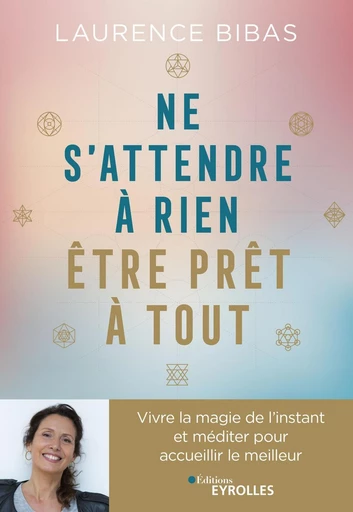 LAURENCE BIBAS

NE S'ATTENDRE À RIEN ÊTRE PRÊT À TOUT

Vivre la magie de l'instant et méditer pour accueillir le meilleur

Éditions EYROLLES